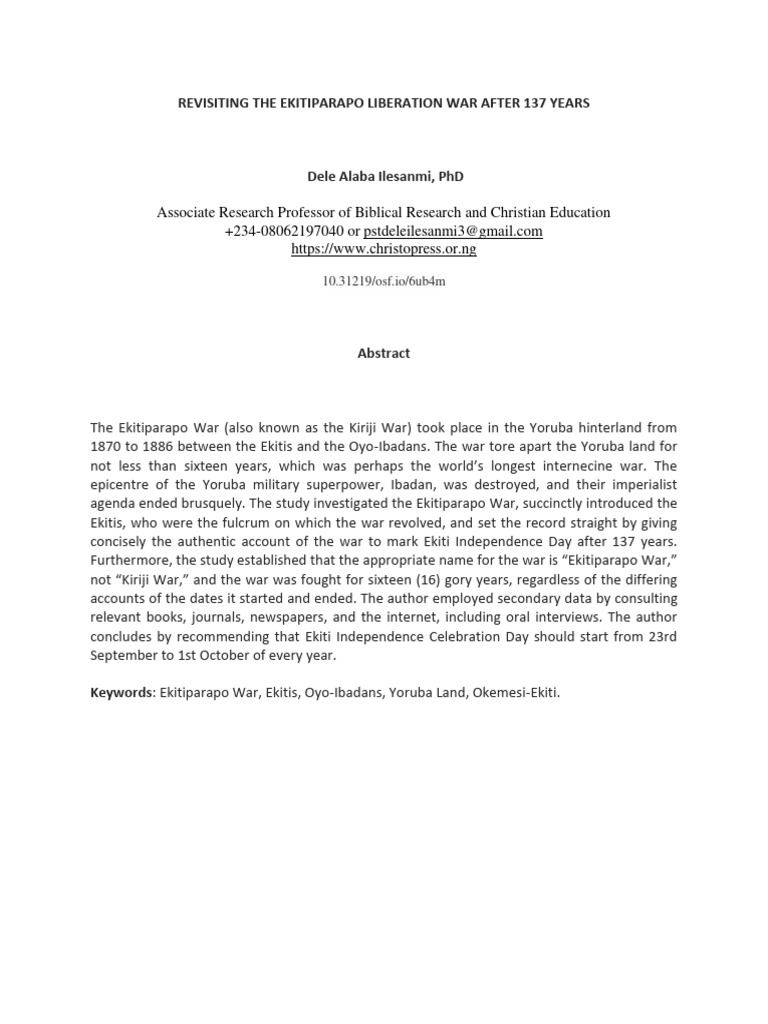 REVISITING THE EKITIPARAPO LIBERATION WAR AFTER 137 YEARS

Dele Alaba Ilesanmi, PhD

Associate Research Professor of Biblical Research and Christian Education
+234-08062197040 or pstdeleilesanmi3@gmail.com
https://www.christopress.or.ng

10.31219/osf.io/6ub4m

Abstract

The Ekitiparapo War (also known as the Kiriji War) took place in the Yoruba hinterland from 1870 to 1886 between the Ekitis and the Oyo-Ibadans. The war tore apart the Yoruba land for not less than sixteen years, which was perhaps the world's longest internecine war. The epicentre of the Yoruba military superpower, Ibadan, was destroyed, and their imperialist agenda ended brusquely. The study investigated the Ekitiparapo War, succinctly introduced the Ekitis, who were the fulcrum on which the war revolved, and set the record straight by giving concisely the authentic account of the war to mark Ekiti Independence Day after 137 years. Furthermore, the study established that the appropriate name for the war is "Ekitiparapo War," not "Kiriji War," and the war was fought for sixteen (16) gory years, regardless of the differing accounts of the dates it started and ended. The author employed secondary data by consulting relevant books, journals, newspapers, and the internet, including oral interviews. The author concludes by recommending that Ekiti Independence Celebration Day should start from 23rd September to 1st October of every year.

Keywords: Ekitiparapo War, Ekitis, Oyo-Ibadans, Yoruba Land, Okemesi-Ekiti.